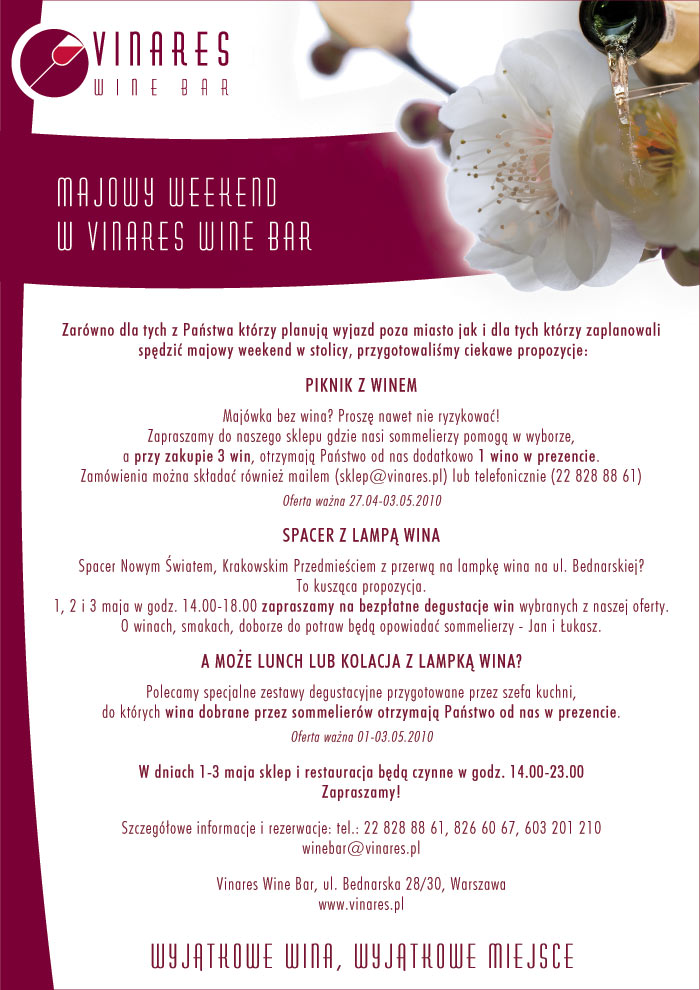 VINARES
WINE BAR

MAJOWY WEEKEND
W VINARES WINE BAR

Zarówno dla tych z Państwa którzy planują wyjazd poza miasto jak i dla tych którzy zaplanowali spędzić majowy weekend w stolicy, przygotowaliśmy ciekawe propozycje:

PIKNIK Z WINEM

Majówka bez wina? Proszę nawet nie ryzykować!
Zapraszamy do naszego sklepu gdzie nasi sommelierzy pomogą w wyborze, a przy zakupie 3 win, otrzymają Państwo od nas dodatkowo 1 wino w prezencie.
Zamówienia można składać również mailem (sklep@vinares.pl) lub telefonicznie (22 828 88 61)

Oferta ważna 27.04-03.05.2010

SPACER Z LAMPĄ WINA

Spacer Nowym Światem, Krakowskim Przedmieściem z przerwą na lampkę wina na ul. Bednarskiej?
To kusząca propozycja.
1, 2 i 3 maja w godz. 14.00-18.00 zapraszamy na bezpłatne degustacje win wybranych z naszej oferty.
O winach, smakach, doborze do potraw będą opowiadać sommelierzy - Jan i Łukasz.

A MOŻE LUNCH LUB KOLACJA Z LAMPKĄ WINA?

Polecamy specjalne zestawy degustacyjne przygotowane przez szefa kuchni, do których wina dobrane przez sommelierów otrzymają Państwo od nas w prezencie.

Oferta ważna 01-03.05.2010

W dniach 1-3 maja sklep i restauracja będą czynne w godz. 14.00-23.00
Zapraszamy!

Szczegółowe informacje i rezerwacje: tel.: 22 828 88 61, 826 60 67, 603 201 210
winebar@vinares.pl

Vinares Wine Bar, ul. Bednarska 28/30, Warszawa
www.vinares.pl

WYJĄTKOWE WINA, WYJĄTKOWE MIEJSCE